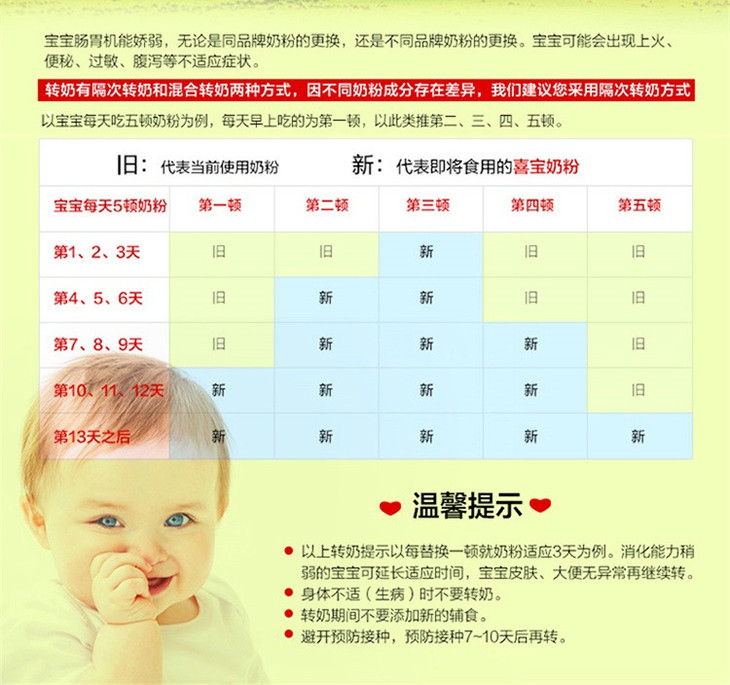 宝宝肠胃机能娇弱，无论是同品牌奶粉的更换，还是不同品牌奶粉的更换。宝宝可能会出现上火、便秘、过敏、腹泻等不适应症状。

转奶有隔次转奶和混合转奶两种方式，因不同奶粉成分存在差异，我们建议您采用隔次转奶方式

以宝宝每天吃五顿奶粉为例，每天早上吃的为第一顿，以此类推第二、三、四、五顿。

旧：代表当前使用奶粉　　新：代表即将食用的喜宝奶粉

| 宝宝每天5顿奶粉 | 第一顿 | 第二顿 | 第三顿 | 第四顿 | 第五顿 |
|---|---|---|---|---|---|
| 第1、2、3天 | 旧 | 旧 | 新 | 旧 | 旧 |
| 第4、5、6天 | 旧 | 新 | 新 | 旧 | 旧 |
| 第7、8、9天 | 旧 | 新 | 新 | 新 | 旧 |
| 第10、11、12天 | 新 | 新 | 新 | 新 | 旧 |
| 第13天之后 | 新 | 新 | 新 | 新 | 新 |

温馨提示

以上转奶提示以每替换一顿就奶粉适应3天为例。消化能力稍弱的宝宝可延长适应时间，宝宝皮肤、大便无异常再继续转。
身体不适（生病）时不要转奶。
转奶期间不要添加新的辅食。
避开预防接种，预防接种7~10天后再转。